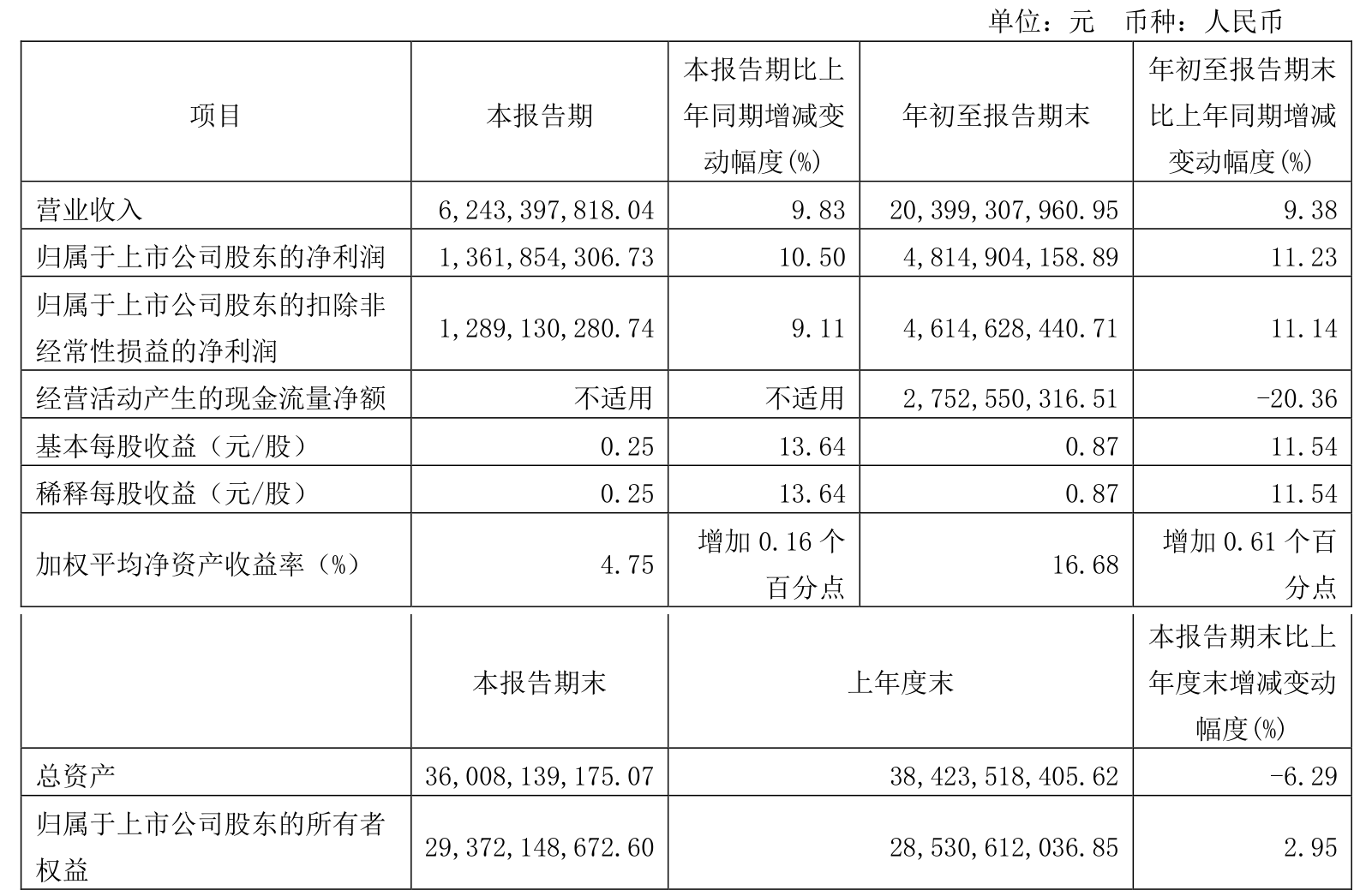 单位：元　币种：人民币

| 项目 | 本报告期 | 本报告期比上年同期增减变动幅度(%) | 年初至报告期末 | 年初至报告期末比上年同期增减变动幅度(%) |
|---|---|---|---|---|
| 营业收入 | 6,243,397,818.04 | 9.83 | 20,399,307,960.95 | 9.38 |
| 归属于上市公司股东的净利润 | 1,361,854,306.73 | 10.50 | 4,814,904,158.89 | 11.23 |
| 归属于上市公司股东的扣除非经常性损益的净利润 | 1,289,130,280.74 | 9.11 | 4,614,628,440.71 | 11.14 |
| 经营活动产生的现金流量净额 | 不适用 | 不适用 | 2,752,550,316.51 | -20.36 |
| 基本每股收益（元/股） | 0.25 | 13.64 | 0.87 | 11.54 |
| 稀释每股收益（元/股） | 0.25 | 13.64 | 0.87 | 11.54 |
| 加权平均净资产收益率（%） | 4.75 | 增加 0.16 个百分点 | 16.68 | 增加 0.61 个百分点 |

|  | 本报告期末 | 上年度末 | 本报告期末比上年度末增减变动幅度(%) |
|---|---|---|---|
| 总资产 | 36,008,139,175.07 | 38,423,518,405.62 | -6.29 |
| 归属于上市公司股东的所有者权益 | 29,372,148,672.60 | 28,530,612,036.85 | 2.95 |